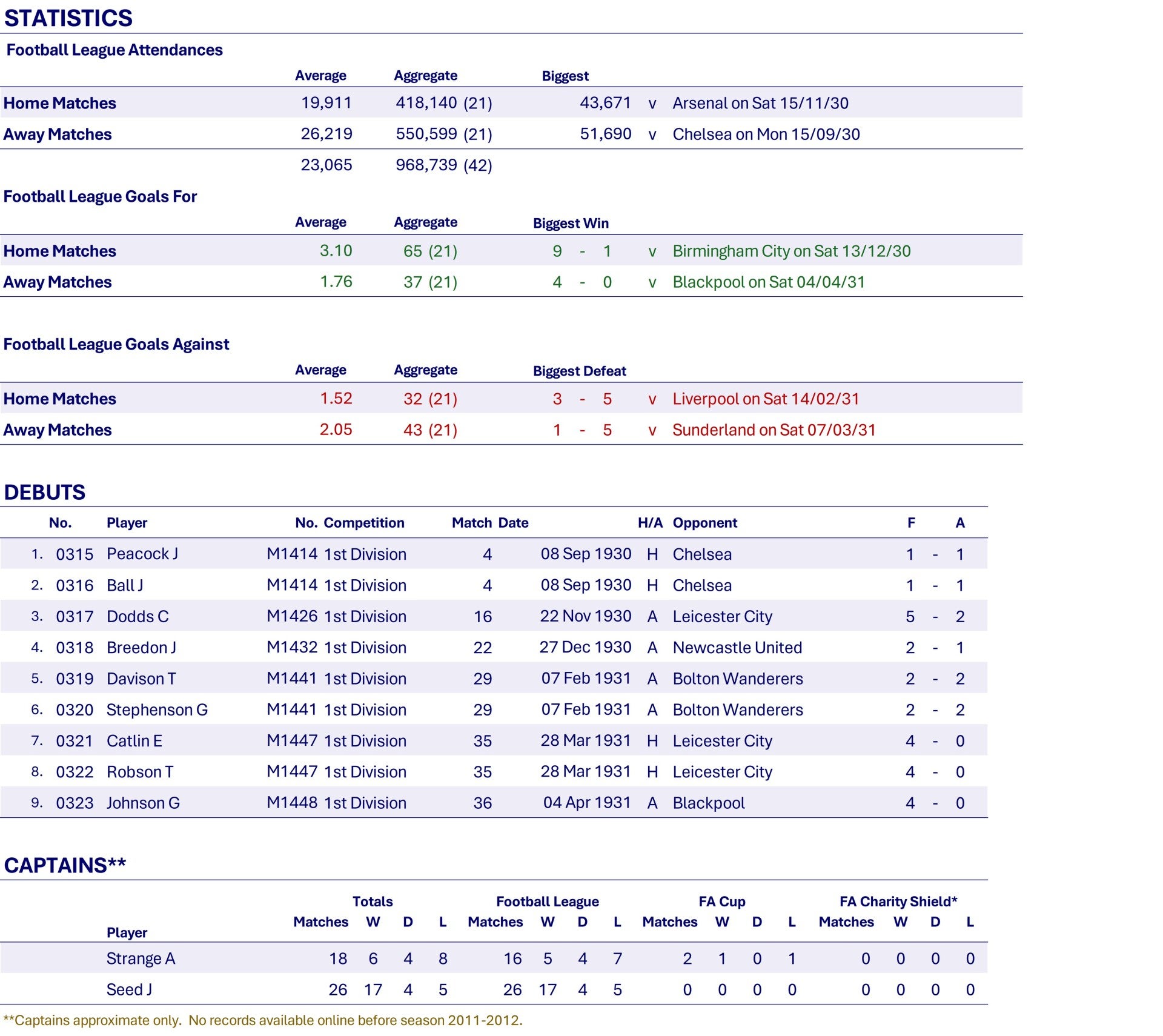 STATISTICS

Football League Attendances

| | Average | Aggregate | Biggest | | |
|---|---|---|---|---|---|
| Home Matches | 19,911 | 418,140 (21) | 43,671 | v | Arsenal on Sat 15/11/30 |
| Away Matches | 26,219 | 550,599 (21) | 51,690 | v | Chelsea on Mon 15/09/30 |
| | 23,065 | 968,739 (42) | | | |

Football League Goals For

| | Average | Aggregate | Biggest Win | | |
|---|---|---|---|---|---|
| Home Matches | 3.10 | 65 (21) | 9 - 1 | v | Birmingham City on Sat 13/12/30 |
| Away Matches | 1.76 | 37 (21) | 4 - 0 | v | Blackpool on Sat 04/04/31 |

Football League Goals Against

| | Average | Aggregate | Biggest Defeat | | |
|---|---|---|---|---|---|
| Home Matches | 1.52 | 32 (21) | 3 - 5 | v | Liverpool on Sat 14/02/31 |
| Away Matches | 2.05 | 43 (21) | 1 - 5 | v | Sunderland on Sat 07/03/31 |

DEBUTS

| | No. | Player | No. | Competition | Match | Date | H/A | Opponent | F | | A |
|---|---|---|---|---|---|---|---|---|---|---|---|
| 1. | 0315 | Peacock J | M1414 | 1st Division | 4 | 08 Sep 1930 | H | Chelsea | 1 | - | 1 |
| 2. | 0316 | Ball J | M1414 | 1st Division | 4 | 08 Sep 1930 | H | Chelsea | 1 | - | 1 |
| 3. | 0317 | Dodds C | M1426 | 1st Division | 16 | 22 Nov 1930 | A | Leicester City | 5 | - | 2 |
| 4. | 0318 | Breedon J | M1432 | 1st Division | 22 | 27 Dec 1930 | A | Newcastle United | 2 | - | 1 |
| 5. | 0319 | Davison T | M1441 | 1st Division | 29 | 07 Feb 1931 | A | Bolton Wanderers | 2 | - | 2 |
| 6. | 0320 | Stephenson G | M1441 | 1st Division | 29 | 07 Feb 1931 | A | Bolton Wanderers | 2 | - | 2 |
| 7. | 0321 | Catlin E | M1447 | 1st Division | 35 | 28 Mar 1931 | H | Leicester City | 4 | - | 0 |
| 8. | 0322 | Robson T | M1447 | 1st Division | 35 | 28 Mar 1931 | H | Leicester City | 4 | - | 0 |
| 9. | 0323 | Johnson G | M1448 | 1st Division | 36 | 04 Apr 1931 | A | Blackpool | 4 | - | 0 |

CAPTAINS**

| Player | Totals Matches | W | D | L | Football League Matches | W | D | L | FA Cup Matches | W | D | L | FA Charity Shield* Matches | W | D | L |
|---|---|---|---|---|---|---|---|---|---|---|---|---|---|---|---|---|
| Strange A | 18 | 6 | 4 | 8 | 16 | 5 | 4 | 7 | 2 | 1 | 0 | 1 | 0 | 0 | 0 | 0 |
| Seed J | 26 | 17 | 4 | 5 | 26 | 17 | 4 | 5 | 0 | 0 | 0 | 0 | 0 | 0 | 0 | 0 |

**Captains approximate only. No records available online before season 2011-2012.